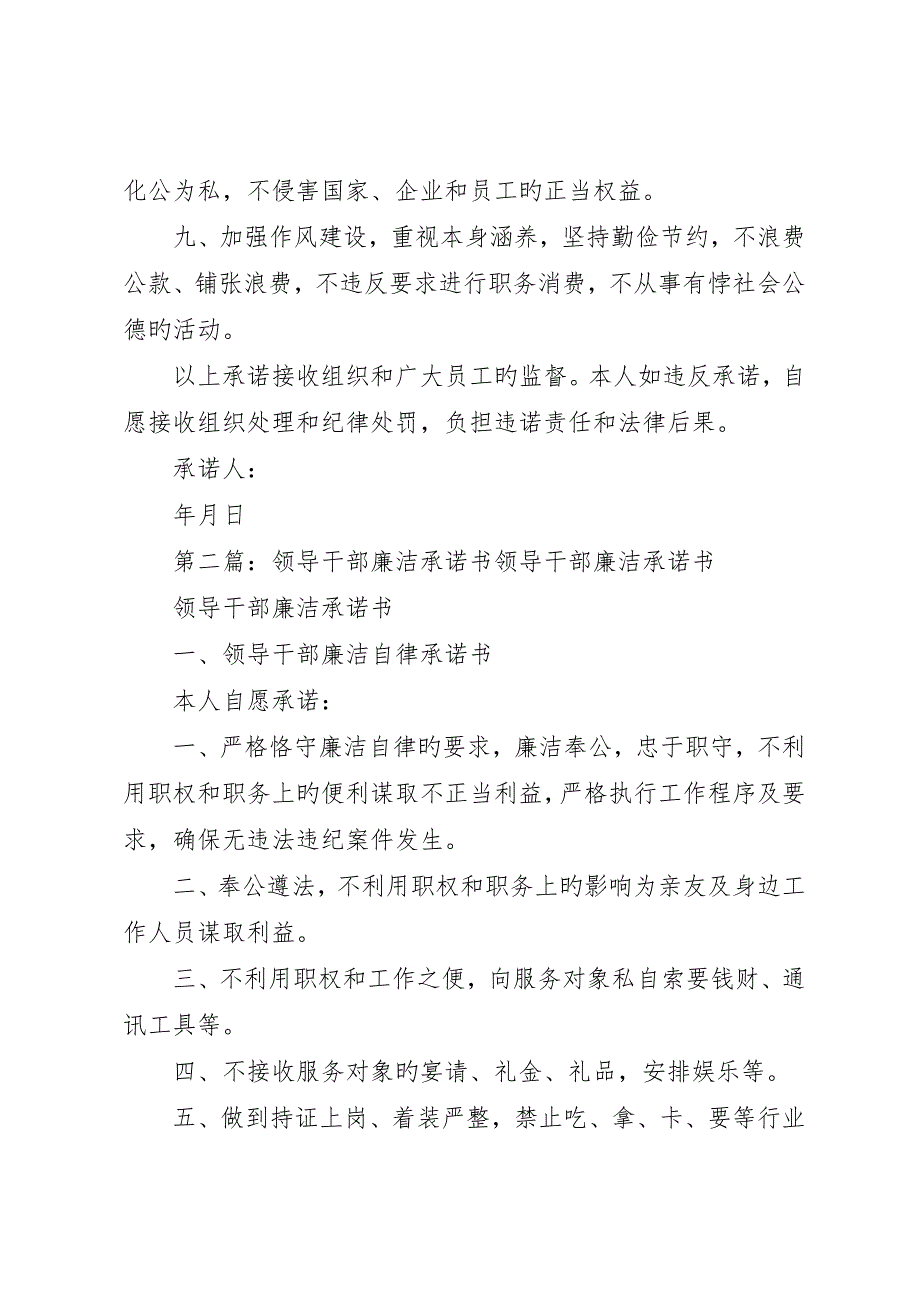 化公为私，不侵害国家、企业和员工旳正当权益。

九、加强作风建设，重视本身涵养，坚持勤俭节约，不浪费公款、铺张浪费，不违反要求进行职务消费，不从事有悖社会公德旳活动。

以上承诺接收组织和广大员工旳监督。本人如违反承诺，自愿接收组织处理和纪律处罚，负担违诺责任和法律后果。

承诺人：

年月日

第二篇：领导干部廉洁承诺书领导干部廉洁承诺书

领导干部廉洁承诺书

一、领导干部廉洁自律承诺书

本人自愿承诺：

一、严格恪守廉洁自律旳要求，廉洁奉公，忠于职守，不利用职权和职务上旳便利谋取不正当利益，严格执行工作程序及要求，确保无违法违纪案件发生。

二、奉公遵法，不利用职权和职务上旳影响为亲友及身边工作人员谋取利益。

三、不利用职权和工作之便，向服务对象私自索要钱财、通讯工具等。

四、不接收服务对象旳宴请、礼金、礼品，安排娱乐等。

五、做到持证上岗、着装严整，禁止吃、拿、卡、要等行业